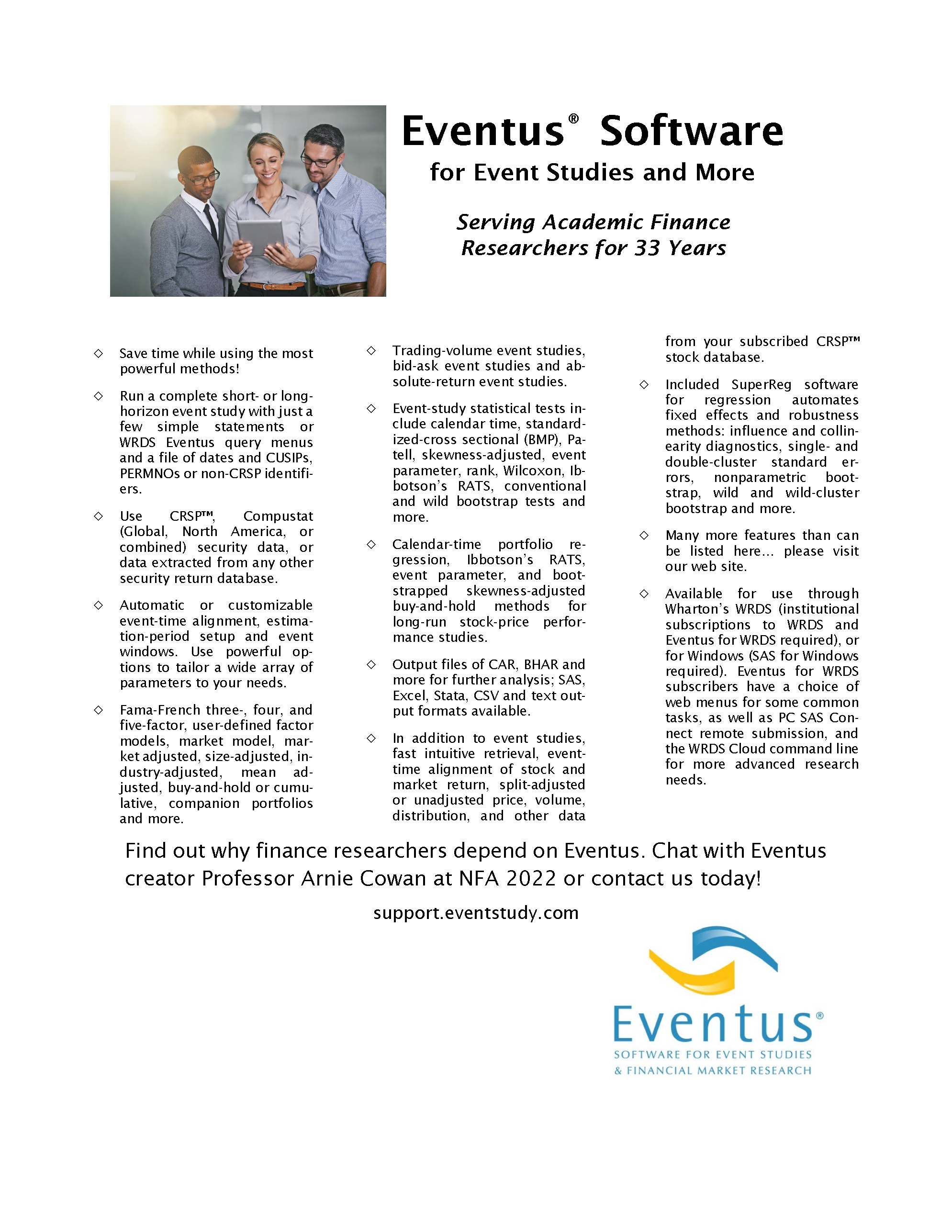 Eventus® Software

for Event Studies and More

Serving Academic Finance Researchers for 33 Years

◇ Save time while using the most powerful methods!

◇ Run a complete short- or long-horizon event study with just a few simple statements or WRDS Eventus query menus and a file of dates and CUSIPs, PERMNOs or non-CRSP identifiers.

◇ Use CRSP™, Compustat (Global, North America, or combined) security data, or data extracted from any other security return database.

◇ Automatic or customizable event-time alignment, estimation-period setup and event windows. Use powerful options to tailor a wide array of parameters to your needs.

◇ Fama-French three-, four, and five-factor, user-defined factor models, market model, market adjusted, size-adjusted, industry-adjusted, mean adjusted, buy-and-hold or cumulative, companion portfolios and more.

◇ Trading-volume event studies, bid-ask event studies and absolute-return event studies.

◇ Event-study statistical tests include calendar time, standardized-cross sectional (BMP), Patell, skewness-adjusted, event parameter, rank, Wilcoxon, Ibbotson's RATS, conventional and wild bootstrap tests and more.

◇ Calendar-time portfolio regression, Ibbotson's RATS, event parameter, and bootstrapped skewness-adjusted buy-and-hold methods for long-run stock-price performance studies.

◇ Output files of CAR, BHAR and more for further analysis; SAS, Excel, Stata, CSV and text output formats available.

◇ In addition to event studies, fast intuitive retrieval, event-time alignment of stock and market return, split-adjusted or unadjusted price, volume, distribution, and other data from your subscribed CRSP™ stock database.

◇ Included SuperReg software for regression automates fixed effects and robustness methods: influence and collinearity diagnostics, single- and double-cluster standard errors, nonparametric bootstrap, wild and wild-cluster bootstrap and more.

◇ Many more features than can be listed here... please visit our web site.

◇ Available for use through Wharton's WRDS (institutional subscriptions to WRDS and Eventus for WRDS required), or for Windows (SAS for Windows required). Eventus for WRDS subscribers have a choice of web menus for some common tasks, as well as PC SAS Connect remote submission, and the WRDS Cloud command line for more advanced research needs.

Find out why finance researchers depend on Eventus. Chat with Eventus creator Professor Arnie Cowan at NFA 2022 or contact us today!

support.eventstudy.com

Eventus®
SOFTWARE FOR EVENT STUDIES
& FINANCIAL MARKET RESEARCH